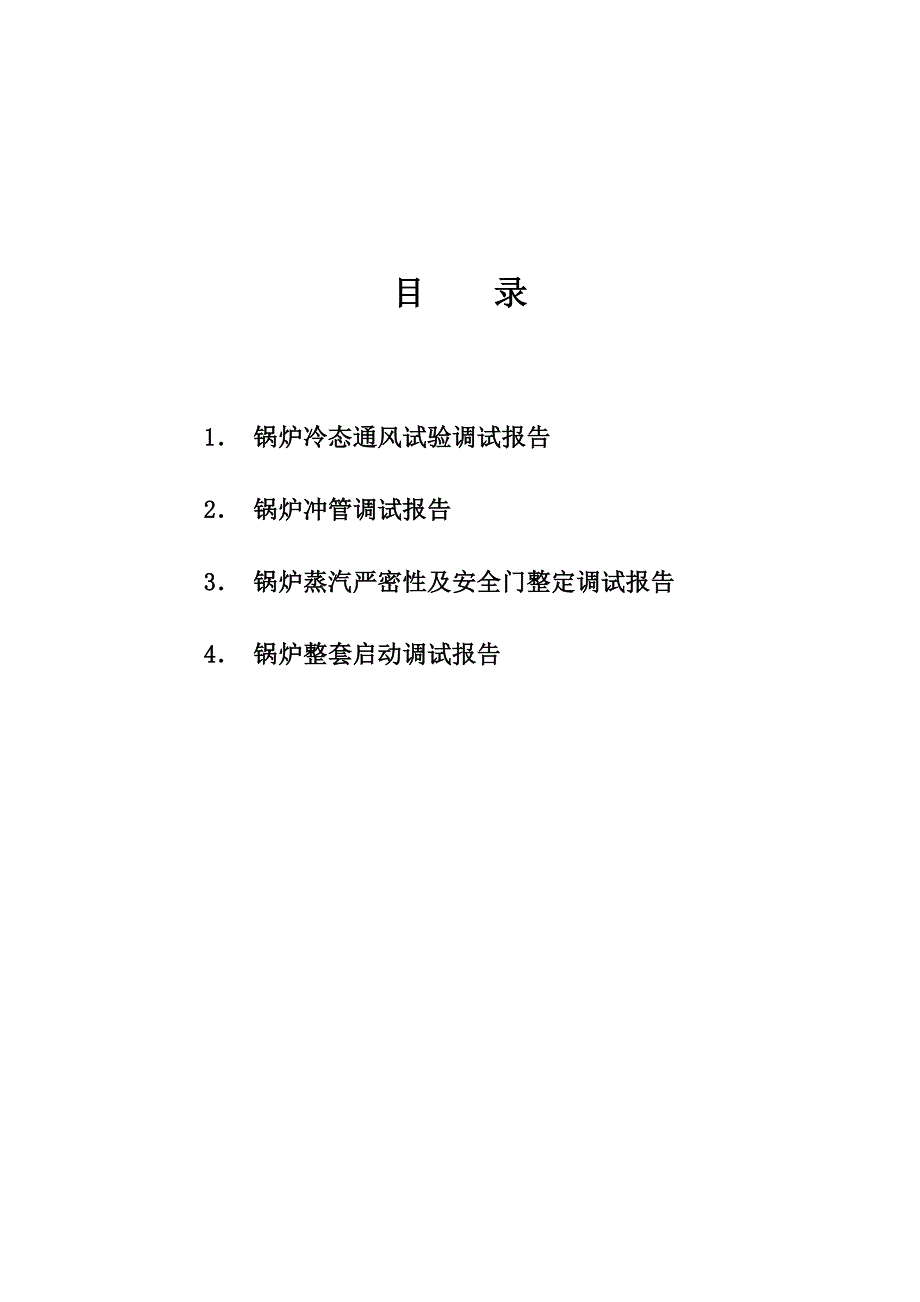 目　　录

1．　锅炉冷态通风试验调试报告

2．　锅炉冲管调试报告

3．　锅炉蒸汽严密性及安全门整定调试报告

4．　锅炉整套启动调试报告